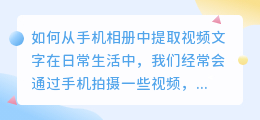 如何从手机相册中提取视频文字在日常生活中，我们经常会通过手机拍摄一些视频，...